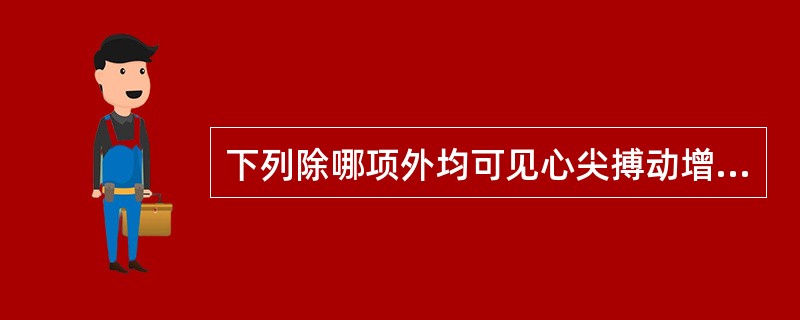 下列除哪项外均可见心尖搏动增...